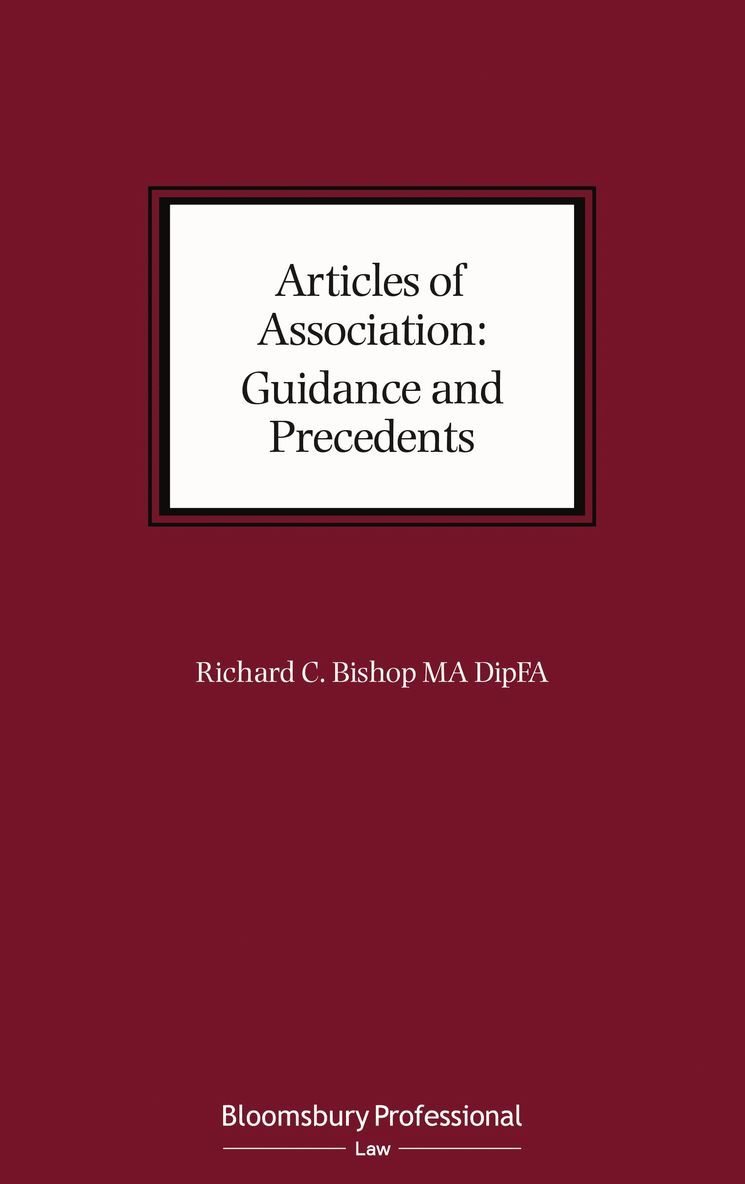 Articles of Association: Guidance and Precedents

Richard C. Bishop MA DipFA

Bloomsbury Professional
Law